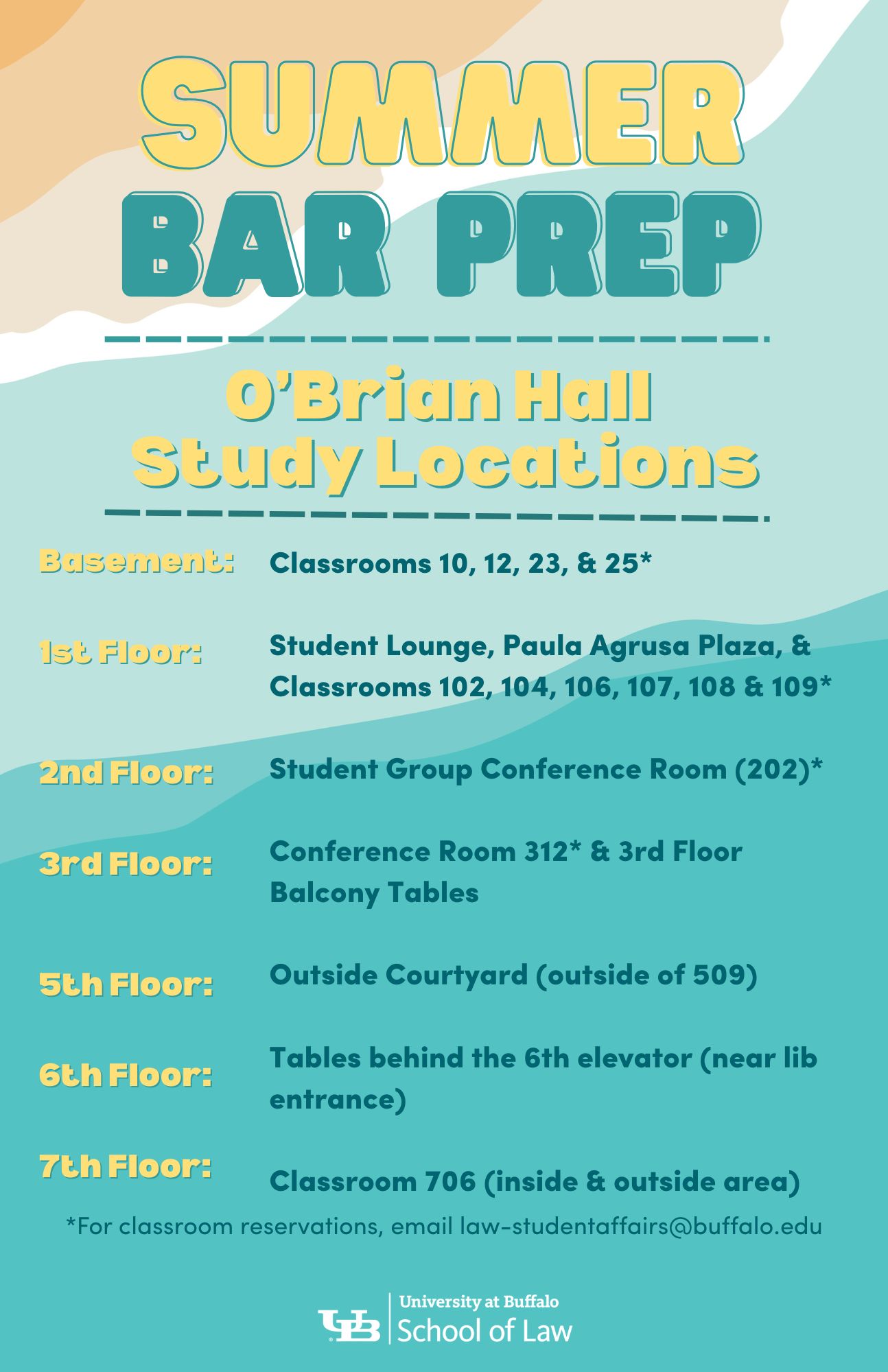 SUMMER BAR PREP

O'Brian Hall Study Locations

Basement: Classrooms 10, 12, 23, & 25*

1st Floor: Student Lounge, Paula Agrusa Plaza, & Classrooms 102, 104, 106, 107, 108 & 109*

2nd Floor: Student Group Conference Room (202)*

3rd Floor: Conference Room 312* & 3rd Floor Balcony Tables

5th Floor: Outside Courtyard (outside of 509)

6th Floor: Tables behind the 6th elevator (near lib entrance)

7th Floor: Classroom 706 (inside & outside area)

*For classroom reservations, email law-studentaffairs@buffalo.edu

UB University at Buffalo School of Law